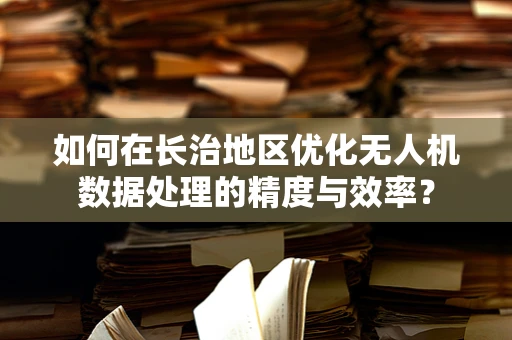 如何在长治地区优化无人机数据处理的精度与效率？